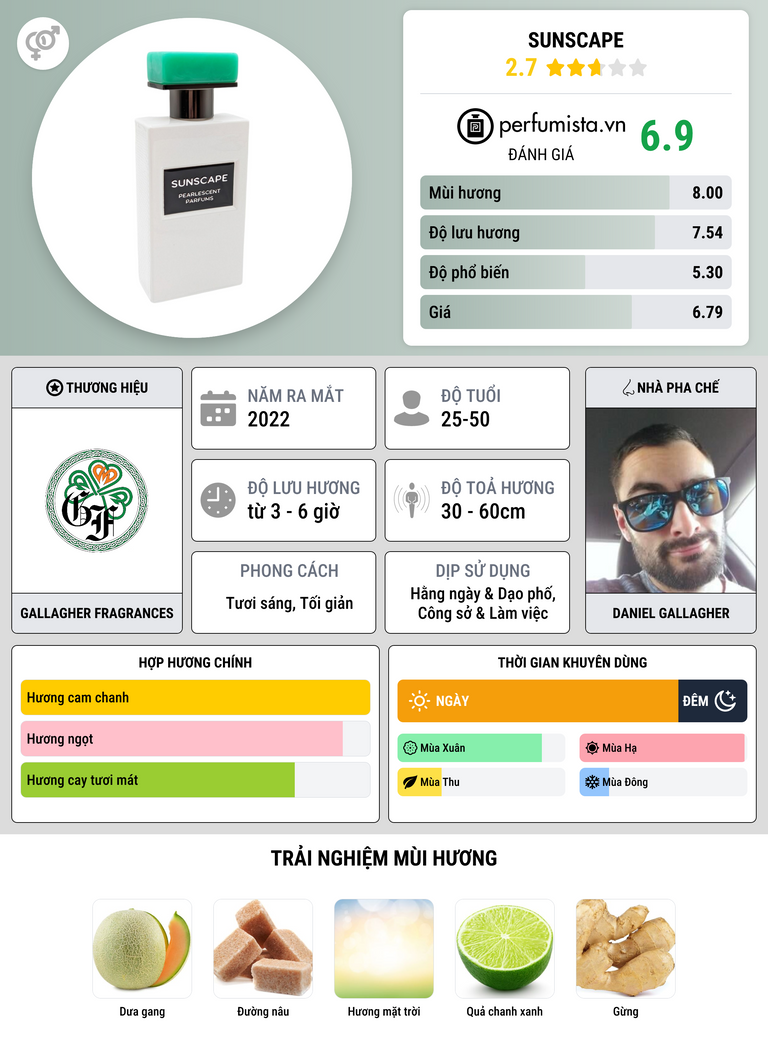 SUNSCAPE
PEARLESCENT PARFUMS

SUNSCAPE
2.7

perfumista.vn
ĐÁNH GIÁ
6.9

| Mùi hương | 8.00 |
|---|---|
| Độ lưu hương | 7.54 |
| Độ phổ biến | 5.30 |
| Giá | 6.79 |

THƯƠNG HIỆU
GF
GALLAGHER FRAGRANCES

NĂM RA MẮT
2022

ĐỘ TUỔI
25-50

ĐỘ LƯU HƯƠNG
từ 3 - 6 giờ

ĐỘ TOẢ HƯƠNG
30 - 60cm

PHONG CÁCH
Tươi sáng, Tối giản

DỊP SỬ DỤNG
Hằng ngày & Dạo phố, Công sở & Làm việc

NHÀ PHA CHẾ
DANIEL GALLAGHER

HỢP HƯƠNG CHÍNH
Hương cam chanh
Hương ngọt
Hương cay tươi mát

THỜI GIAN KHUYÊN DÙNG
NGÀY
ĐÊM
Mùa Xuân
Mùa Hạ
Mùa Thu
Mùa Đông

TRẢI NGHIỆM MÙI HƯƠNG
Dưa gang
Đường nâu
Hương mặt trời
Quả chanh xanh
Gừng